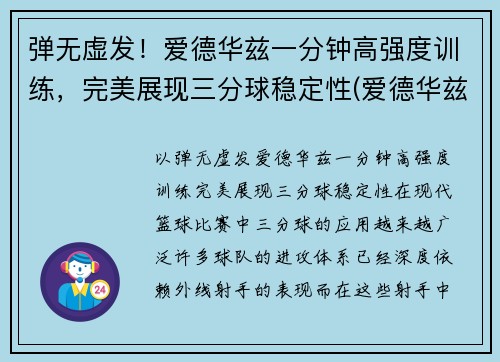 弹无虚发！爱德华兹一分钟高强度训练，完美展现三分球稳定性(爱德华兹

以弹无虚发爱德华兹一分钟高强度训练完美展现三分球稳定性在现代篮球比赛中三分球的应用越来越广泛许多球队的进攻体系已经深度依赖外线射手的表现而在这些射手中

24